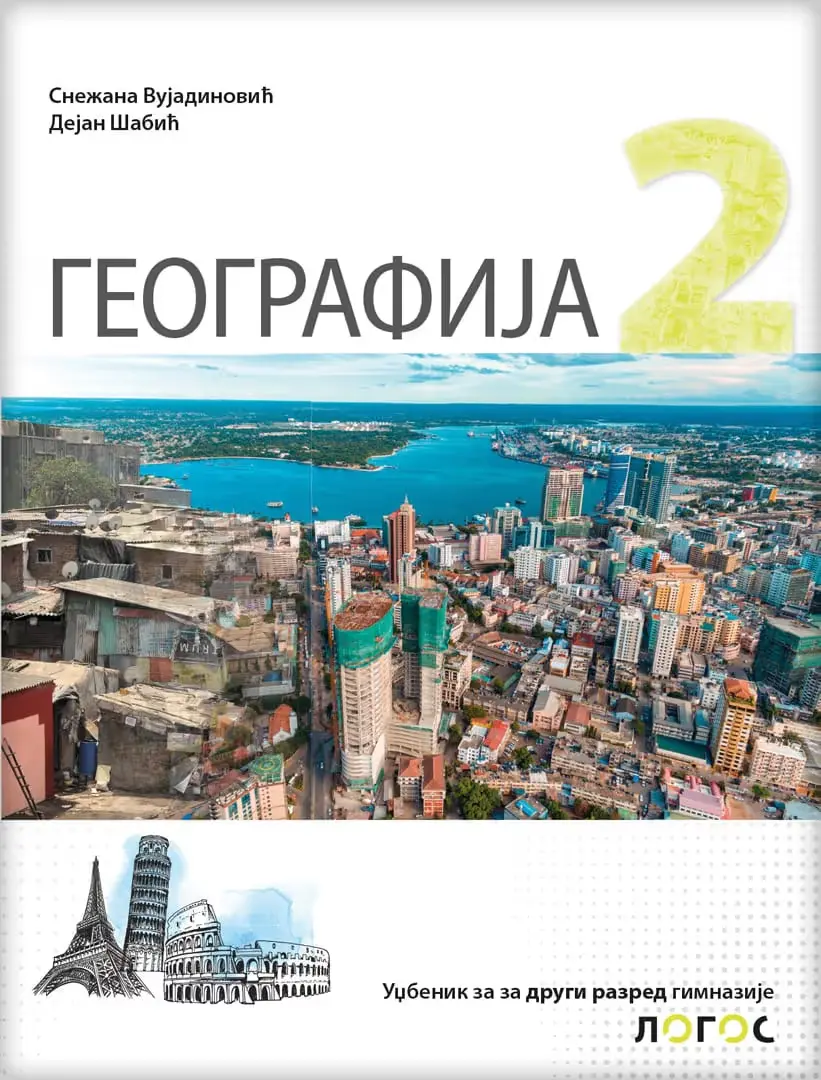 Снежана Вујадиновић
Дејан Шабић

ГЕОГРАФИЈА 2

Уџбеник за за други разред гимназије
ЛОГОС